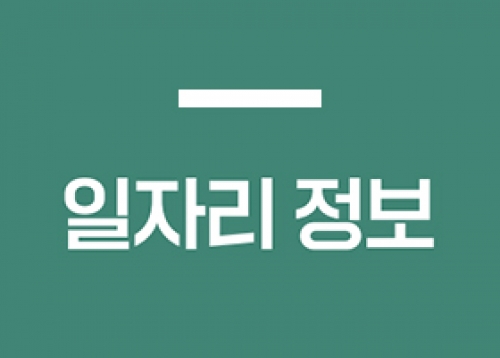 일자리 정보